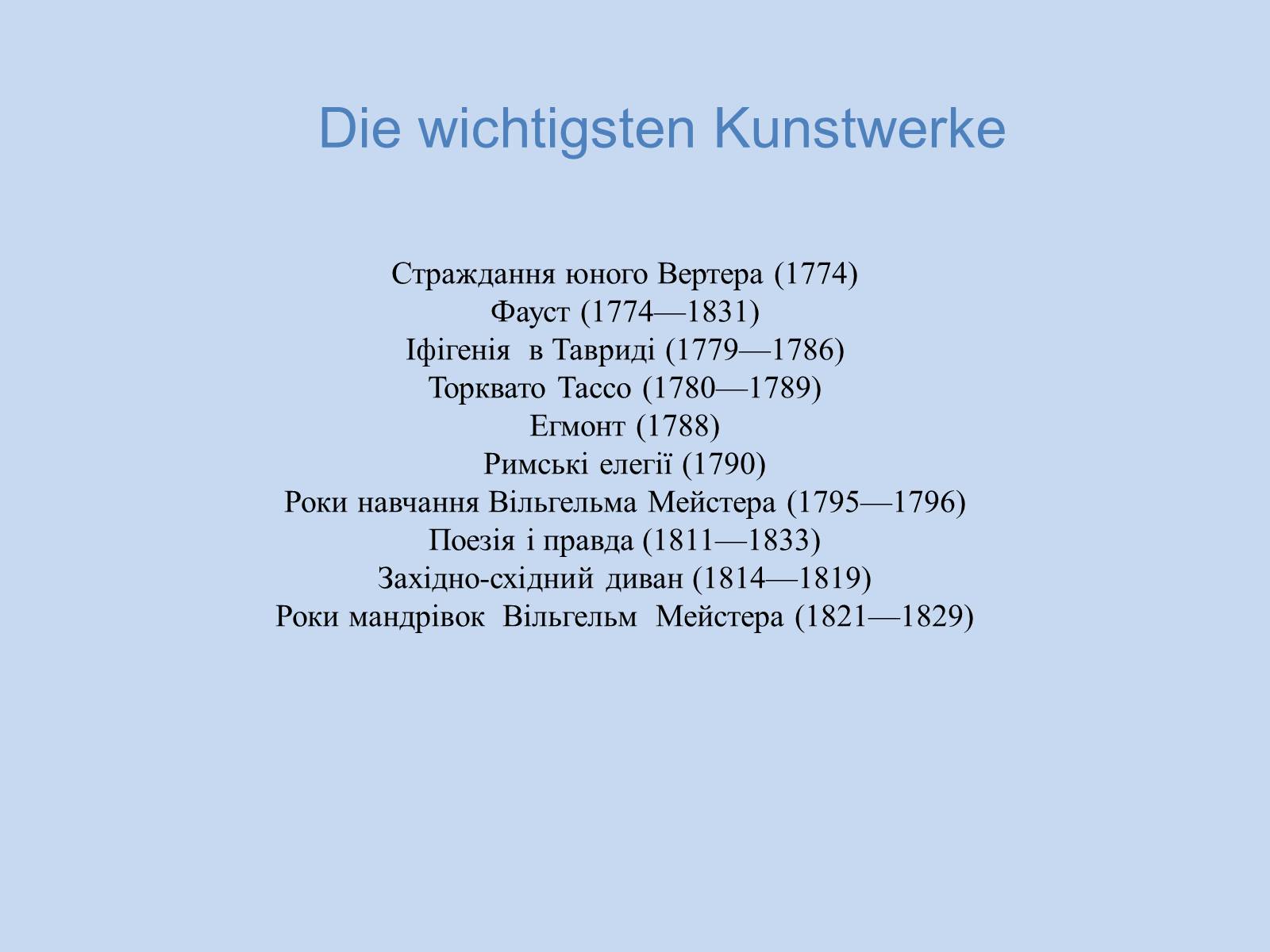 Die wichtigsten Kunstwerke

Страждання юного Вертера (1774)
Фауст (1774—1831)
Іфігенія в Тавриді (1779—1786)
Торквато Тассо (1780—1789)
Егмонт (1788)
Римські елегії (1790)
Роки навчання Вільгельма Мейстера (1795—1796)
Поезія і правда (1811—1833)
Західно-східний диван (1814—1819)
Роки мандрівок Вільгельм Мейстера (1821—1829)